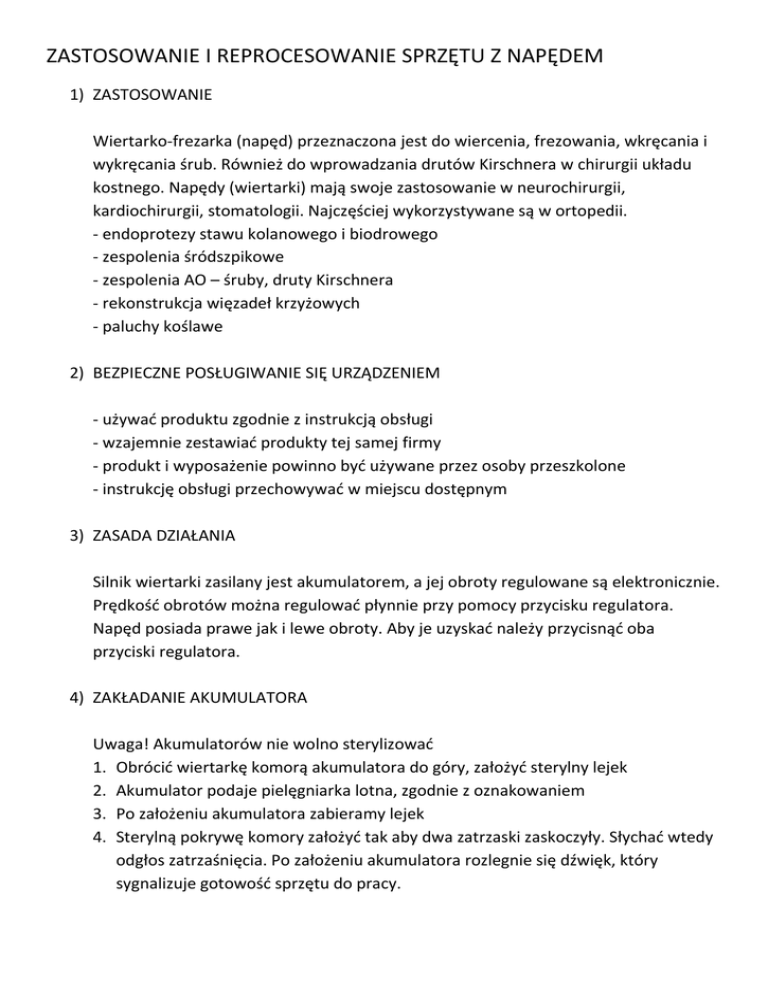 ZASTOSOWANIE I REPROCESOWANIE SPRZĘTU Z NAPĘDEM

1) ZASTOSOWANIE

Wiertarko-frezarka (napęd) przeznaczona jest do wiercenia, frezowania, wkręcania i wykręcania śrub. Również do wprowadzania drutów Kirschnera w chirurgii układu kostnego. Napędy (wiertarki) mają swoje zastosowanie w neurochirurgii, kardiochirurgii, stomatologii. Najczęściej wykorzystywane są w ortopedii.
- endoprotezy stawu kolanowego i biodrowego
- zespolenia śródszpikowe
- zespolenia AO – śruby, druty Kirschnera
- rekonstrukcja więzadeł krzyżowych
- paluchy koślawe

2) BEZPIECZNE POSŁUGIWANIE SIĘ URZĄDZENIEM

- używać produktu zgodnie z instrukcją obsługi
- wzajemnie zestawiać produkty tej samej firmy
- produkt i wyposażenie powinno być używane przez osoby przeszkolone
- instrukcję obsługi przechowywać w miejscu dostępnym

3) ZASADA DZIAŁANIA

Silnik wiertarki zasilany jest akumulatorem, a jej obroty regulowane są elektronicznie. Prędkość obrotów można regulować płynnie przy pomocy przycisku regulatora. Napęd posiada prawe jak i lewe obroty. Aby je uzyskać należy przycisnąć oba przyciski regulatora.

4) ZAKŁADANIE AKUMULATORA

Uwaga! Akumulatorów nie wolno sterylizować
1. Obrócić wiertarkę komorą akumulatora do góry, założyć sterylny lejek
2. Akumulator podaje pielęgniarka lotna, zgodnie z oznakowaniem
3. Po założeniu akumulatora zabieramy lejek
4. Sterylną pokrywę komory założyć tak aby dwa zatrzaski zaskoczyły. Słychać wtedy odgłos zatrzaśnięcia. Po założeniu akumulatora rozlegnie się dźwięk, który sygnalizuje gotowość sprzętu do pracy.